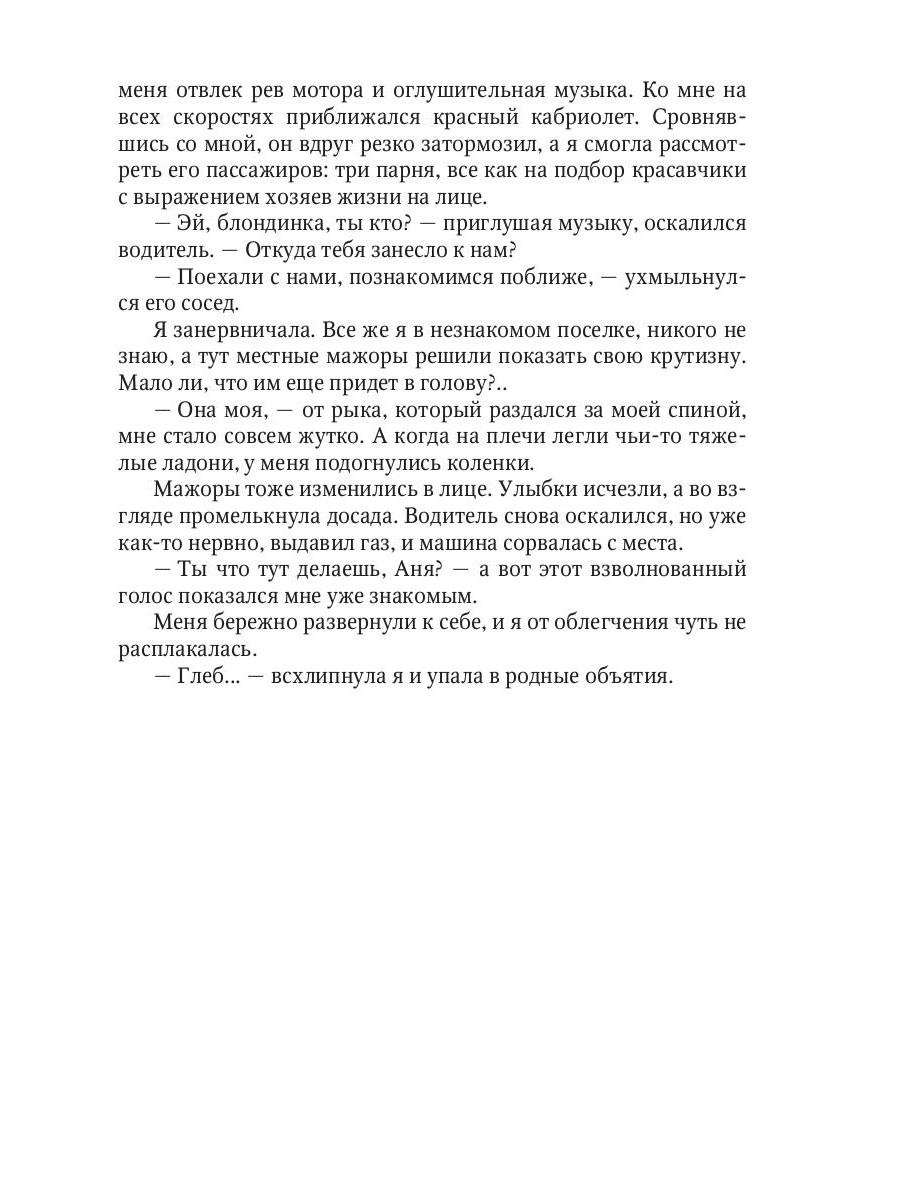 меня отвлек рев мотора и оглушительная музыка. Ко мне на всех скоростях приближался красный кабриолет. Сровнявшись со мной, он вдруг резко затормозил, а я смогла рассмотреть его пассажиров: три парня, все как на подбор красавчики с выражением хозяев жизни на лице.

— Эй, блондинка, ты кто? — приглушая музыку, оскалился водитель. — Откуда тебя занесло к нам?

— Поехали с нами, познакомимся поближе, — ухмыльнулся его сосед.

Я занервничала. Все же я в незнакомом поселке, никого не знаю, а тут местные мажоры решили показать свою крутизну. Мало ли, что им еще придет в голову?..

— Она моя, — от рыка, который раздался за моей спиной, мне стало совсем жутко. А когда на плечи легли чьи-то тяжелые ладони, у меня подогнулись коленки.

Мажоры тоже изменились в лице. Улыбки исчезли, а во взгляде промелькнула досада. Водитель снова оскалился, но уже как-то нервно, выдавил газ, и машина сорвалась с места.

— Ты что тут делаешь, Аня? — а вот этот взволнованный голос показался мне уже знакомым.

Меня бережно развернули к себе, и я от облегчения чуть не расплакалась.

— Глеб... — всхлипнула я и упала в родные объятия.